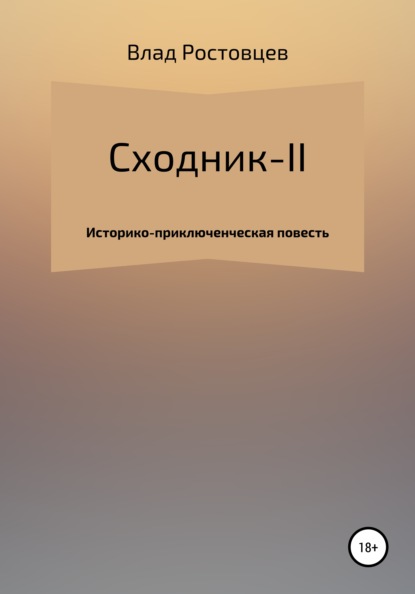 Влад Ростовцев

Сходник-II

Историко-приключенческая повесть

18+